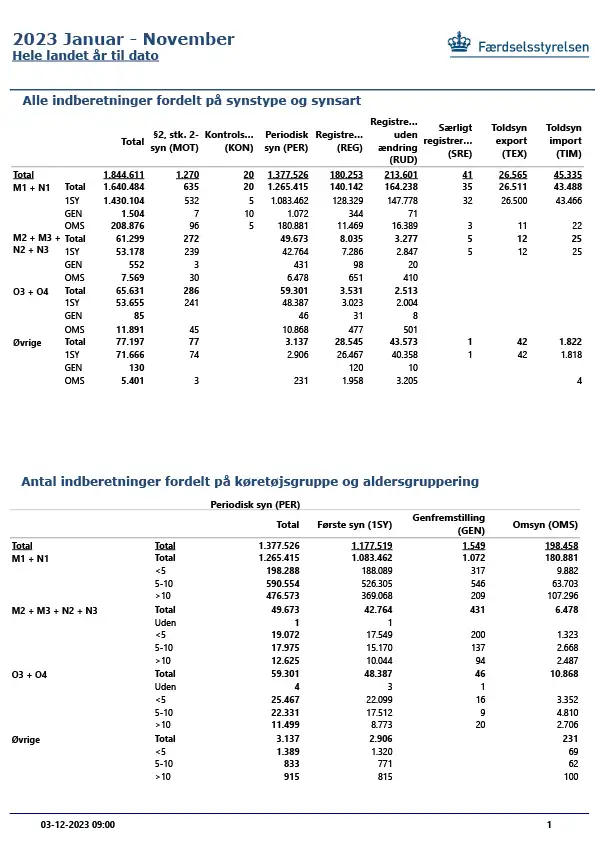 2023 Januar - November
Hele landet år til dato

Færdselsstyrelsen

Alle indberetninger fordelt på synstype og synsart

| | | Total | §2, stk. 2-syn (MOT) | Kontrols... (KON) | Periodisk syn (PER) | Registre... (REG) | Registre... uden ændring (RUD) | Særligt registrer... (SRE) | Toldsyn export (TEX) | Toldsyn import (TIM) |
|---|---|---|---|---|---|---|---|---|---|---|
| Total | | 1.844.611 | 1.270 | 20 | 1.377.526 | 180.253 | 213.601 | 41 | 26.565 | 45.335 |
| M1 + N1 | Total | 1.640.484 | 635 | 20 | 1.265.415 | 140.142 | 164.238 | 35 | 26.511 | 43.488 |
| | 1SY | 1.430.104 | 532 | 5 | 1.083.462 | 128.329 | 147.778 | 32 | 26.500 | 43.466 |
| | GEN | 1.504 | 7 | 10 | 1.072 | 344 | 71 | | | |
| | OMS | 208.876 | 96 | 5 | 180.881 | 11.469 | 16.389 | 3 | 11 | 22 |
| M2 + M3 + N2 + N3 | Total | 61.299 | 272 | | 49.673 | 8.035 | 3.277 | 5 | 12 | 25 |
| | 1SY | 53.178 | 239 | | 42.764 | 7.286 | 2.847 | 5 | 12 | 25 |
| | GEN | 552 | 3 | | 431 | 98 | 20 | | | |
| | OMS | 7.569 | 30 | | 6.478 | 651 | 410 | | | |
| O3 + O4 | Total | 65.631 | 286 | | 59.301 | 3.531 | 2.513 | | | |
| | 1SY | 53.655 | 241 | | 48.387 | 3.023 | 2.004 | | | |
| | GEN | 85 | | | 46 | 31 | 8 | | | |
| | OMS | 11.891 | 45 | | 10.868 | 477 | 501 | | | |
| Øvrige | Total | 77.197 | 77 | | 3.137 | 28.545 | 43.573 | 1 | 42 | 1.822 |
| | 1SY | 71.666 | 74 | | 2.906 | 26.467 | 40.358 | 1 | 42 | 1.818 |
| | GEN | 130 | | | | 120 | 10 | | | |
| | OMS | 5.401 | 3 | | 231 | 1.958 | 3.205 | | | 4 |

Antal indberetninger fordelt på køretøjsgruppe og aldersgruppering

Periodisk syn (PER)

| | | Total | Første syn (1SY) | Genfremstilling (GEN) | Omsyn (OMS) |
|---|---|---|---|---|---|
| Total | Total | 1.377.526 | 1.177.519 | 1.549 | 198.458 |
| M1 + N1 | Total | 1.265.415 | 1.083.462 | 1.072 | 180.881 |
| | <5 | 198.288 | 188.089 | 317 | 9.882 |
| | 5-10 | 590.554 | 526.305 | 546 | 63.703 |
| | >10 | 476.573 | 369.068 | 209 | 107.296 |
| M2 + M3 + N2 + N3 | Total | 49.673 | 42.764 | 431 | 6.478 |
| | Uden | 1 | 1 | | |
| | <5 | 19.072 | 17.549 | 200 | 1.323 |
| | 5-10 | 17.975 | 15.170 | 137 | 2.668 |
| | >10 | 12.625 | 10.044 | 94 | 2.487 |
| O3 + O4 | Total | 59.301 | 48.387 | 46 | 10.868 |
| | Uden | 4 | 3 | 1 | |
| | <5 | 25.467 | 22.099 | 16 | 3.352 |
| | 5-10 | 22.331 | 17.512 | 9 | 4.810 |
| | >10 | 11.499 | 8.773 | 20 | 2.706 |
| Øvrige | Total | 3.137 | 2.906 | | 231 |
| | <5 | 1.389 | 1.320 | | 69 |
| | 5-10 | 833 | 771 | | 62 |
| | >10 | 915 | 815 | | 100 |

03-12-2023 09:00

1